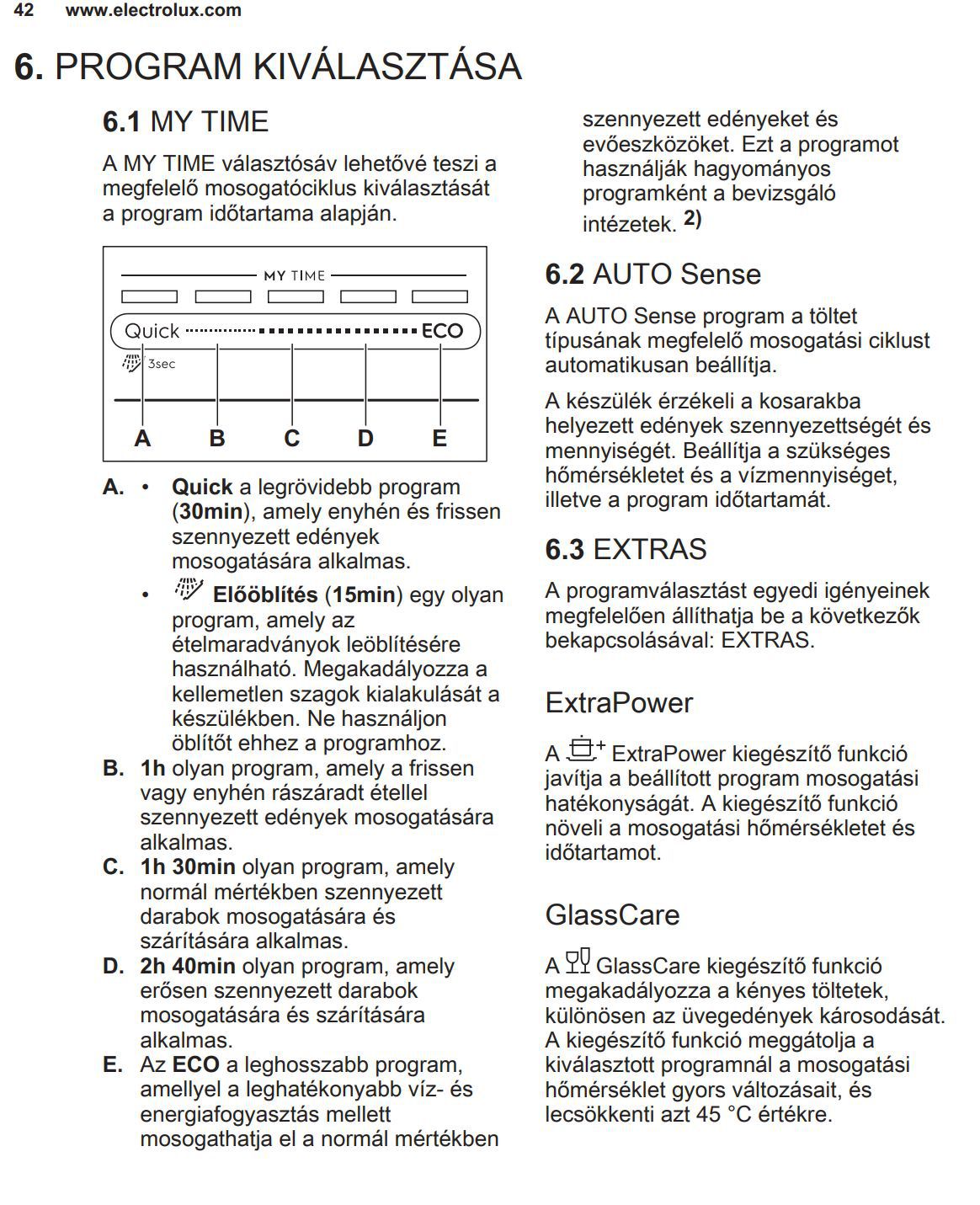 42 www.electrolux.com

6. PROGRAM KIVÁLASZTÁSA

6.1 MY TIME

A MY TIME választósáv lehetővé teszi a megfelelő mosogatóciklus kiválasztását a program időtartama alapján.

MY TIME
Quick ECO
3sec
A B C D E

A. • Quick a legrövidebb program (30min), amely enyhén és frissen szennyezett edények mosogatására alkalmas.
• Előöblítés (15min) egy olyan program, amely az ételmaradványok leöblítésére használható. Megakadályozza a kellemetlen szagok kialakulását a készülékben. Ne használjon öblítőt ehhez a programhoz.
B. 1h olyan program, amely a frissen vagy enyhén rászáradt étellel szennyezett edények mosogatására alkalmas.
C. 1h 30min olyan program, amely normál mértékben szennyezett darabok mosogatására és szárítására alkalmas.
D. 2h 40min olyan program, amely erősen szennyezett darabok mosogatására és szárítására alkalmas.
E. Az ECO a leghosszabb program, amellyel a leghatékonyabb víz- és energiafogyasztás mellett mosogathatja el a normál mértékben szennyezett edényeket és evőeszközöket. Ezt a programot használják hagyományos programként a bevizsgáló intézetek. 2)

6.2 AUTO Sense

A AUTO Sense program a töltet típusának megfelelő mosogatási ciklust automatikusan beállítja.

A készülék érzékeli a kosarakba helyezett edények szennyezettségét és mennyiségét. Beállítja a szükséges hőmérsékletet és a vízmennyiséget, illetve a program időtartamát.

6.3 EXTRAS

A programválasztást egyedi igényeinek megfelelően állíthatja be a következők bekapcsolásával: EXTRAS.

ExtraPower

A ExtraPower kiegészítő funkció javítja a beállított program mosogatási hatékonyságát. A kiegészítő funkció növeli a mosogatási hőmérsékletet és időtartamot.

GlassCare

A GlassCare kiegészítő funkció megakadályozza a kényes töltetek, különösen az üvegedények károsodását. A kiegészítő funkció meggátolja a kiválasztott programnál a mosogatási hőmérséklet gyors változásait, és lecsökkenti azt 45 °C értékre.